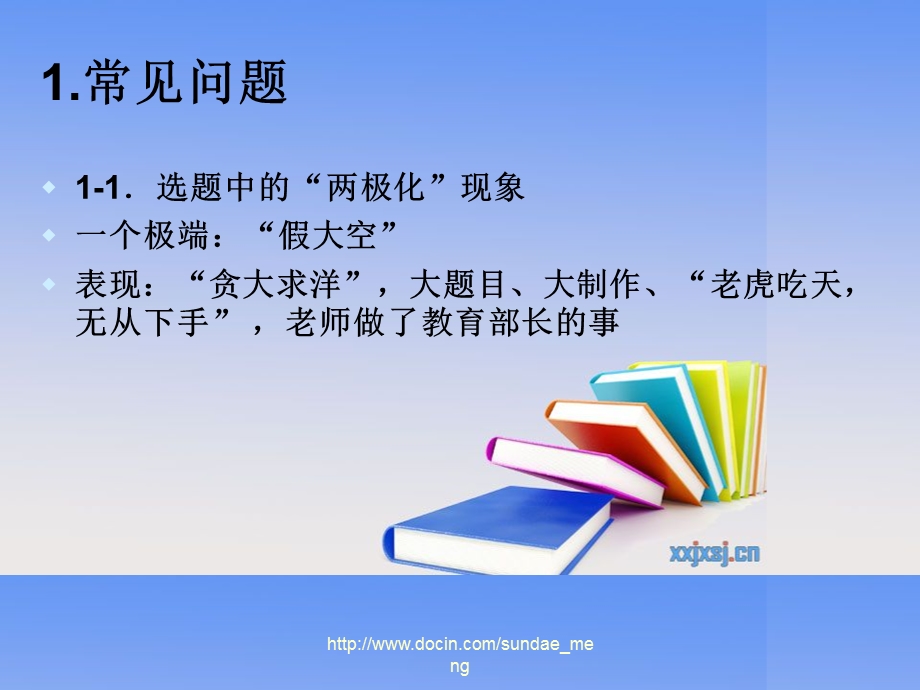 1.常见问题

1-1．选题中的“两极化”现象

一个极端：“假大空”

表现：“贪大求洋”，大题目、大制作、“老虎吃天，无从下手”，老师做了教育部长的事

xxjxsj.cn

http://www.docin.com/sundae_meng